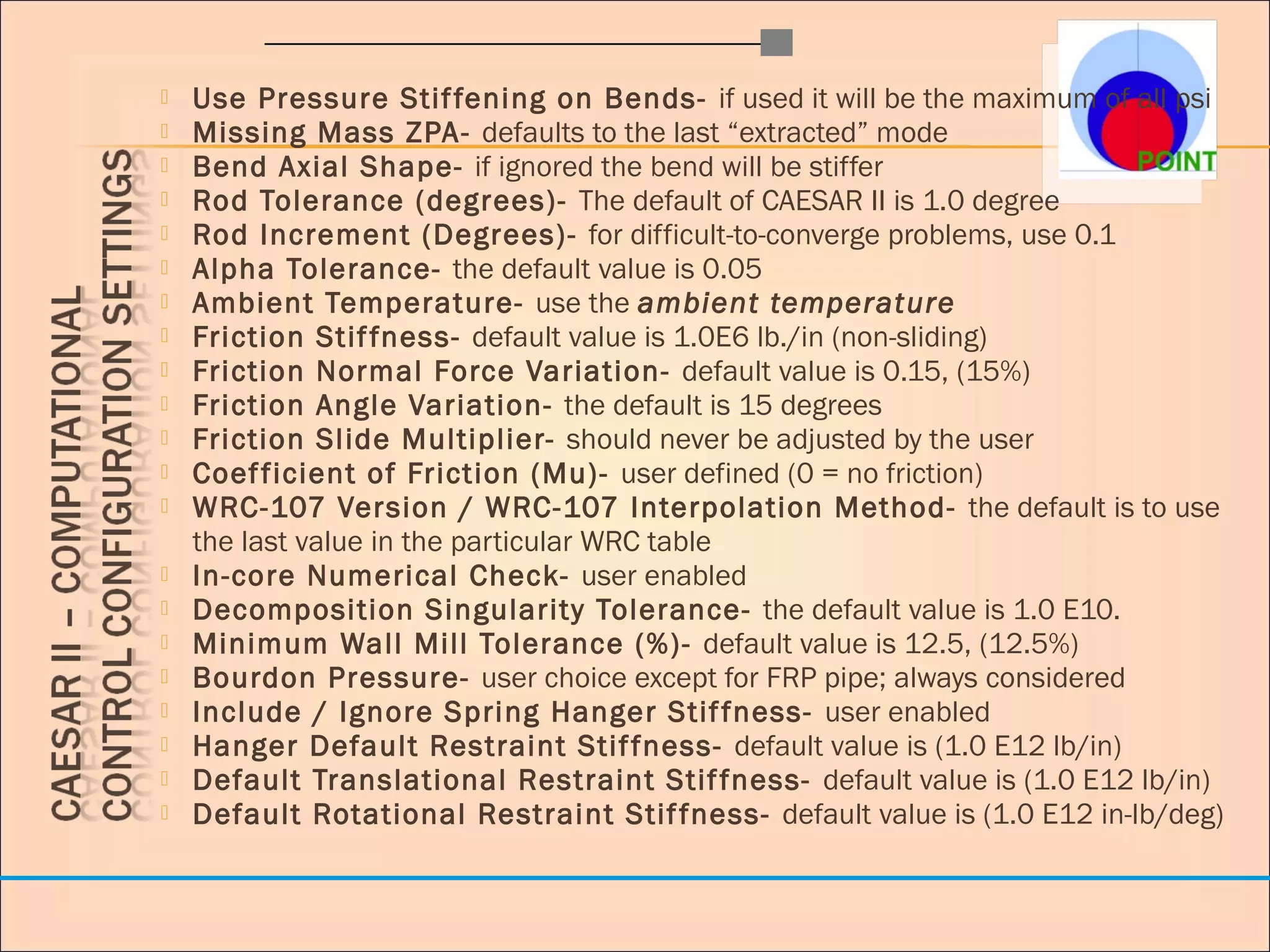 CAESAR II – COMPUTATIONAL CONTROL CONFIGURATION SETTINGS

POINT

Use Pressure Stiffening on Bends- if used it will be the maximum of all psi
Missing Mass ZPA- defaults to the last “extracted” mode
Bend Axial Shape- if ignored the bend will be stiffer
Rod Tolerance (degrees)- The default of CAESAR II is 1.0 degree
Rod Increment (Degrees)- for difficult-to-converge problems, use 0.1
Alpha Tolerance- the default value is 0.05
Ambient Temperature- use the ambient temperature
Friction Stiffness- default value is 1.0E6 lb./in (non-sliding)
Friction Normal Force Variation- default value is 0.15, (15%)
Friction Angle Variation- the default is 15 degrees
Friction Slide Multiplier- should never be adjusted by the user
Coefficient of Friction (Mu)- user defined (0 = no friction)
WRC-107 Version / WRC-107 Interpolation Method- the default is to use the last value in the particular WRC table
In-core Numerical Check- user enabled
Decomposition Singularity Tolerance- the default value is 1.0 E10.
Minimum Wall Mill Tolerance (%)- default value is 12.5, (12.5%)
Bourdon Pressure- user choice except for FRP pipe; always considered
Include / Ignore Spring Hanger Stiffness- user enabled
Hanger Default Restraint Stiffness- default value is (1.0 E12 lb/in)
Default Translational Restraint Stiffness- default value is (1.0 E12 lb/in)
Default Rotational Restraint Stiffness- default value is (1.0 E12 in-lb/deg)